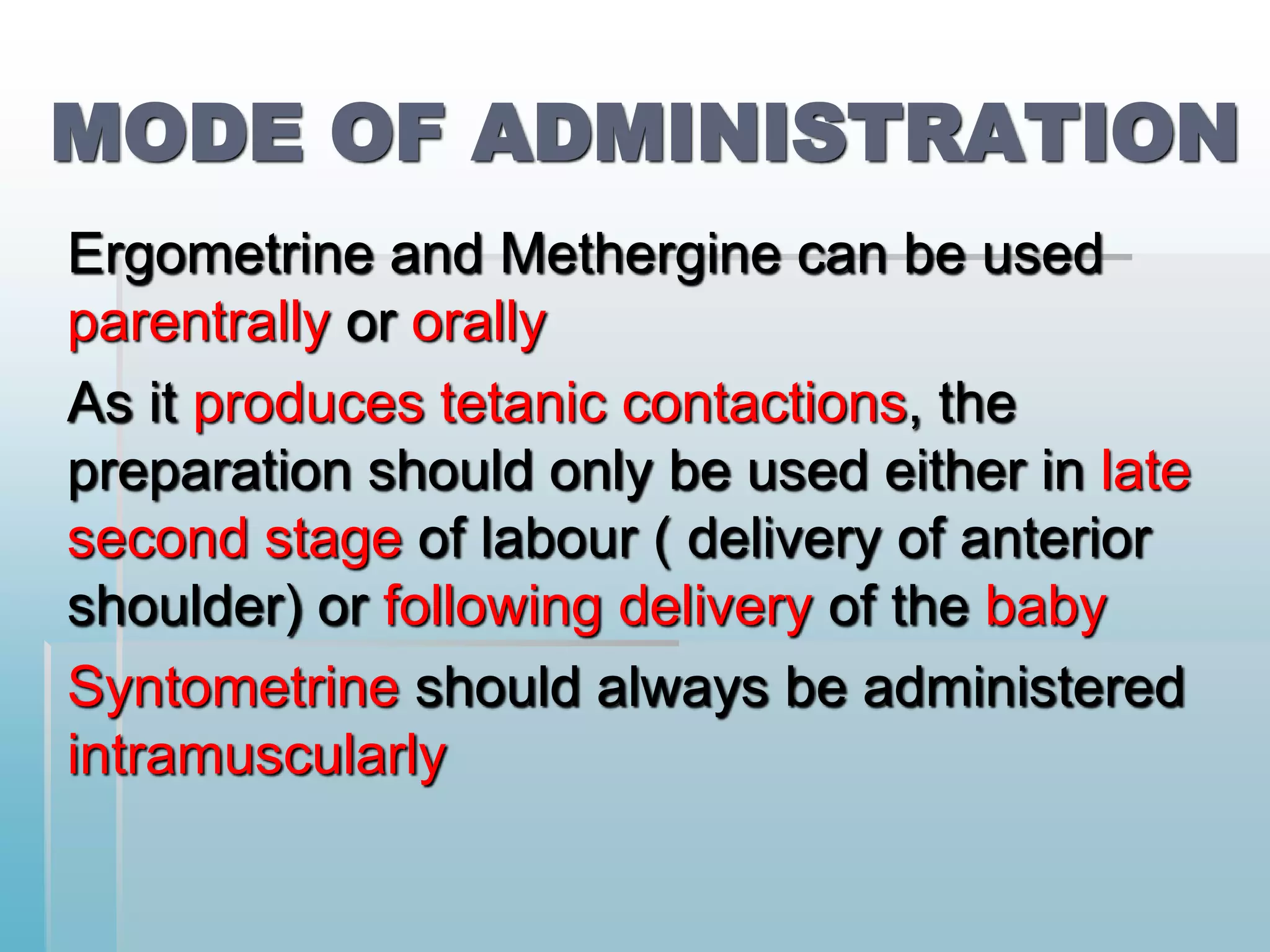 MODE OF ADMINISTRATION

Ergometrine and Methergine can be used parentrally or orally

As it produces tetanic contactions, the preparation should only be used either in late second stage of labour ( delivery of anterior shoulder) or following delivery of the baby

Syntometrine should always be administered intramuscularly